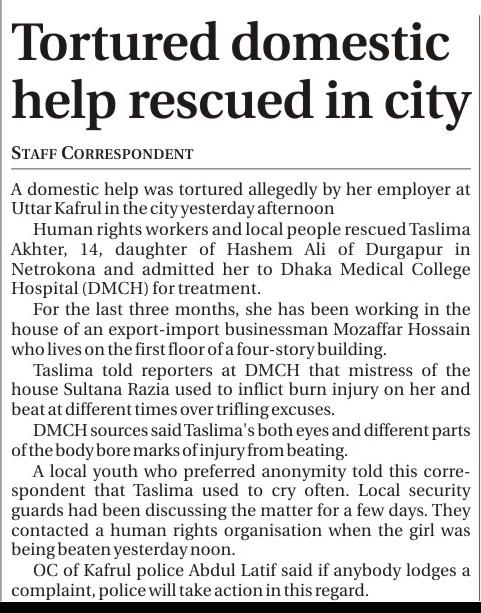 Tortured domestic help rescued in city

STAFF CORRESPONDENT

A domestic help was tortured allegedly by her employer at Uttar Kafrul in the city yesterday afternoon

Human rights workers and local people rescued Taslima Akhter, 14, daughter of Hashem Ali of Durgapur in Netrokona and admitted her to Dhaka Medical College Hospital (DMCH) for treatment.

For the last three months, she has been working in the house of an export-import businessman Mozaffar Hossain who lives on the first floor of a four-story building.

Taslima told reporters at DMCH that mistress of the house Sultana Razia used to inflict burn injury on her and beat at different times over trifling excuses.

DMCH sources said Taslima's both eyes and different parts of the body bore marks of injury from beating.

A local youth who preferred anonymity told this correspondent that Taslima used to cry often. Local security guards had been discussing the matter for a few days. They contacted a human rights organisation when the girl was being beaten yesterday noon.

OC of Kafrul police Abdul Latif said if anybody lodges a complaint, police will take action in this regard.